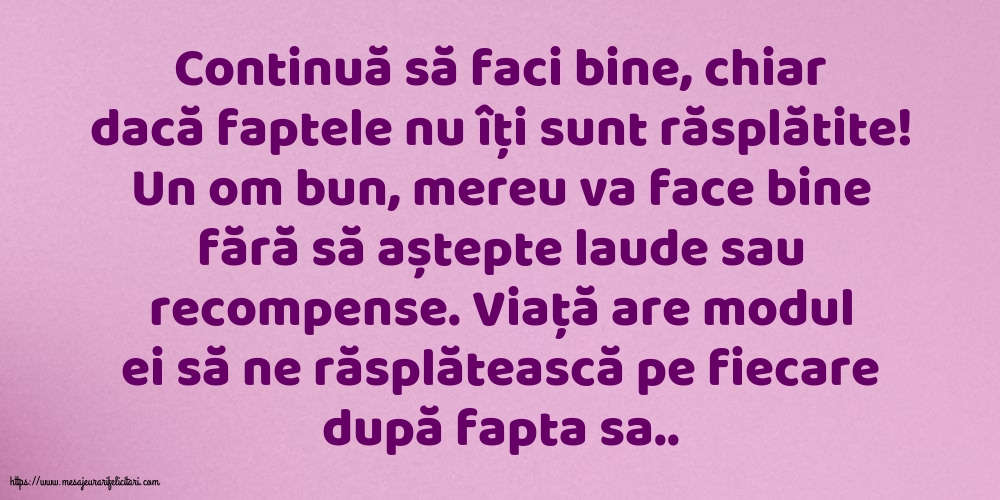 Continuă să faci bine, chiar dacă faptele nu îți sunt răsplătite! Un om bun, mereu va face bine fără să aștepte laude sau recompense. Viață are modul ei să ne răsplătească pe fiecare după fapta sa..

https://www.mesajeurarifelicitari.com